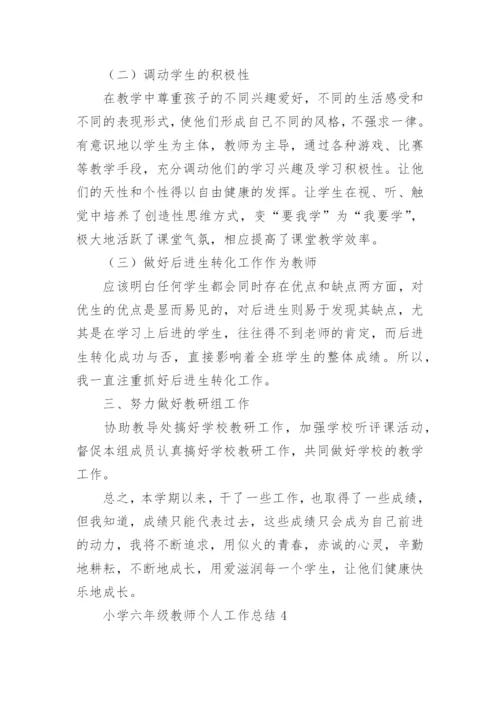 （二）调动学生的积极性

在教学中尊重孩子的不同兴趣爱好，不同的生活感受和不同的表现形式，使他们形成自己不同的风格，不强求一律。有意识地以学生为主体，教师为主导，通过各种游戏、比赛等教学手段，充分调动他们的学习兴趣及学习积极性。让他们的天性和个性得以自由健康的发挥。让学生在视、听、触觉中培养了创造性思维方式，变“要我学”为“我要学”，极大地活跃了课堂气氛，相应提高了课堂教学效率。

（三）做好后进生转化工作作为教师

应该明白任何学生都会同时存在优点和缺点两方面，对优生的优点是显而易见的，对后进生则易于发现其缺点，尤其是在学习上后进的学生，往往得不到老师的肯定，而后进生转化成功与否，直接影响着全班学生的整体成绩。所以，我一直注重抓好后进生转化工作。

三、努力做好教研组工作

协助教导处搞好学校教研工作，加强学校听评课活动，督促本组成员认真搞好学校教研工作，共同做好学校的教学工作。

总之，本学期以来，干了一些工作，也取得了一些成绩，但我知道，成绩只能代表过去，这些成绩只会成为自己前进的动力，我将不断追求，用似火的青春，赤诚的心灵，辛勤地耕耘，不断地成长，用爱滋润每一个学生，让他们健康快乐地成长。

小学六年级教师个人工作总结 4